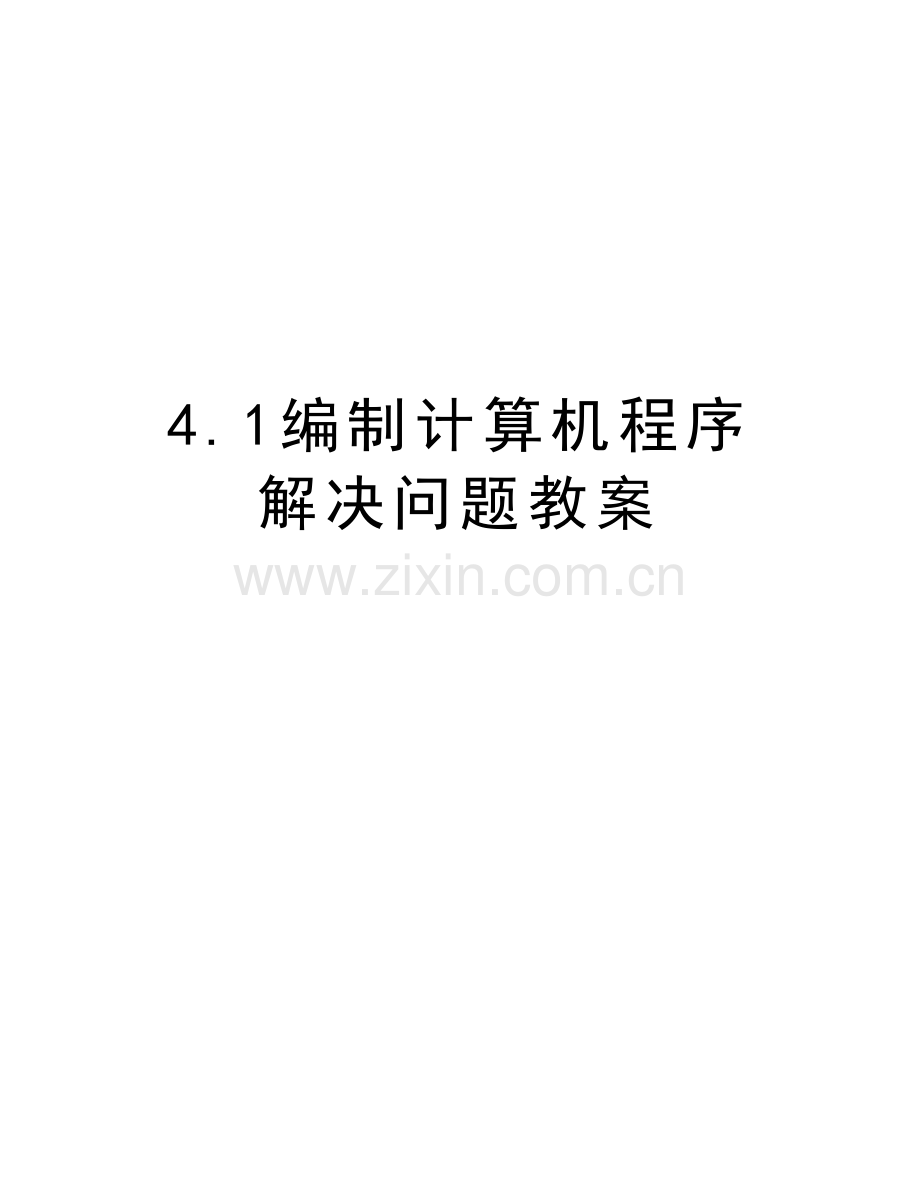 4.1编制计算机程序解决问题教案

www.zixin.com.cn